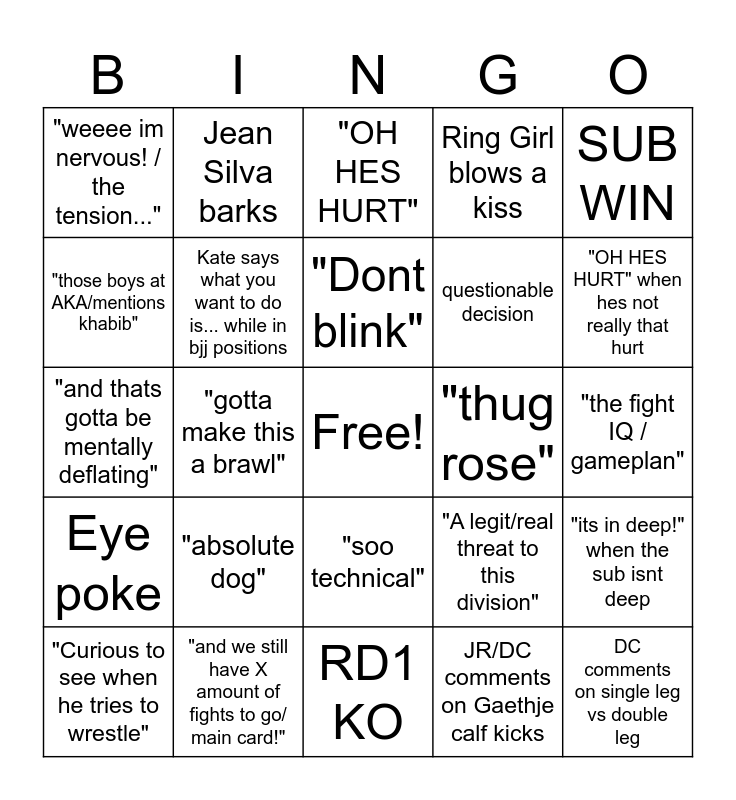 | B | I | N | G | O |
|---|---|---|---|---|
| "weeee im nervous! / the tension..." | Jean Silva barks | "OH HES HURT" | Ring Girl blows a kiss | SUB WIN |
| "those boys at AKA/mentions khabib" | Kate says what you want to do is... while in bjj positions | "Dont blink" | questionable decision | "OH HES HURT" when hes not really that hurt |
| "and thats gotta be mentally deflating" | "gotta make this a brawl" | Free! | "thug rose" | "the fight IQ / gameplan" |
| Eye poke | "absolute dog" | "soo technical" | "A legit/real threat to this division" | "its in deep!" when the sub isnt deep |
| "Curious to see when he tries to wrestle" | "and we still have X amount of fights to go/ main card!" | RD1 KO | JR/DC comments on Gaethje calf kicks | DC comments on single leg vs double leg |